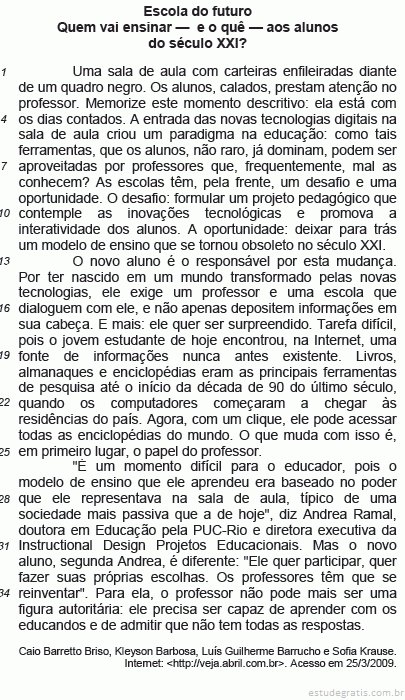 Escola do futuro
Quem vai ensinar — e o quê — aos alunos do século XXI?

1 Uma sala de aula com carteiras enfileiradas diante de um quadro negro. Os alunos, calados, prestam atenção no professor. Memorize este momento descritivo: ela está com 4 os dias contados. A entrada das novas tecnologias digitais na sala de aula criou um paradigma na educação: como tais ferramentas, que os alunos, não raro, já dominam, podem ser 7 aproveitadas por professores que, frequentemente, mal as conhecem? As escolas têm, pela frente, um desafio e uma oportunidade. O desafio: formular um projeto pedagógico que 10 contemple as inovações tecnológicas e promova a interatividade dos alunos. A oportunidade: deixar para trás um modelo de ensino que se tornou obsoleto no século XXI.

13 O novo aluno é o responsável por esta mudança. Por ter nascido em um mundo transformado pelas novas tecnologias, ele exige um professor e uma escola que 16 dialoguem com ele, e não apenas depositem informações em sua cabeça. E mais: ele quer ser surpreendido. Tarefa difícil, pois o jovem estudante de hoje encontrou, na Internet, uma 19 fonte de informações nunca antes existente. Livros, almanaques e enciclopédias eram as principais ferramentas de pesquisa até o início da década de 90 do último século, 22 quando os computadores começaram a chegar às residências do país. Agora, com um clique, ele pode acessar todas as enciclopédias do mundo. O que muda com isso é, 25 em primeiro lugar, o papel do professor.

"É um momento difícil para o educador, pois o modelo de ensino que ele aprendeu era baseado no poder 28 que ele representava na sala de aula, típico de uma sociedade mais passiva que a de hoje", diz Andrea Ramal, doutora em Educação pela PUC-Rio e diretora executiva da 31 Instructional Design Projetos Educacionais. Mas o novo aluno, segunda Andrea, é diferente: "Ele quer participar, quer fazer suas próprias escolhas. Os professores têm que se 34 reinventar". Para ela, o professor não pode mais ser uma figura autoritária: ele precisa ser capaz de aprender com os educandos e de admitir que não tem todas as respostas.

Caio Barretto Briso, Kleyson Barbosa, Luís Guilherme Barrucho e Sofia Krause. Internet: <http://veja.abril.com.br>. Acesso em 25/3/2009.

estudegratis.com.br